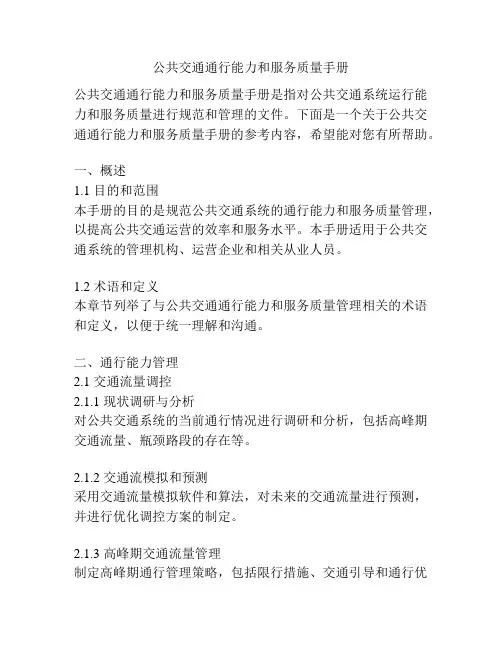 公共交通通行能力和服务质量手册

公共交通通行能力和服务质量手册是指对公共交通系统运行能力和服务质量进行规范和管理的文件。下面是一个关于公共交通通行能力和服务质量手册的参考内容，希望能对您有所帮助。

一、概述
1.1 目的和范围
本手册的目的是规范公共交通系统的通行能力和服务质量管理，以提高公共交通运营的效率和服务水平。本手册适用于公共交通系统的管理机构、运营企业和相关从业人员。

1.2 术语和定义
本章节列举了与公共交通通行能力和服务质量管理相关的术语和定义，以便于统一理解和沟通。

二、通行能力管理
2.1 交通流量调控
2.1.1 现状调研与分析
对公共交通系统的当前通行情况进行调研和分析，包括高峰期交通流量、瓶颈路段的存在等。

2.1.2 交通流模拟和预测
采用交通流量模拟软件和算法，对未来的交通流量进行预测，并进行优化调控方案的制定。

2.1.3 高峰期交通流量管理
制定高峰期通行管理策略，包括限行措施、交通引导和通行优